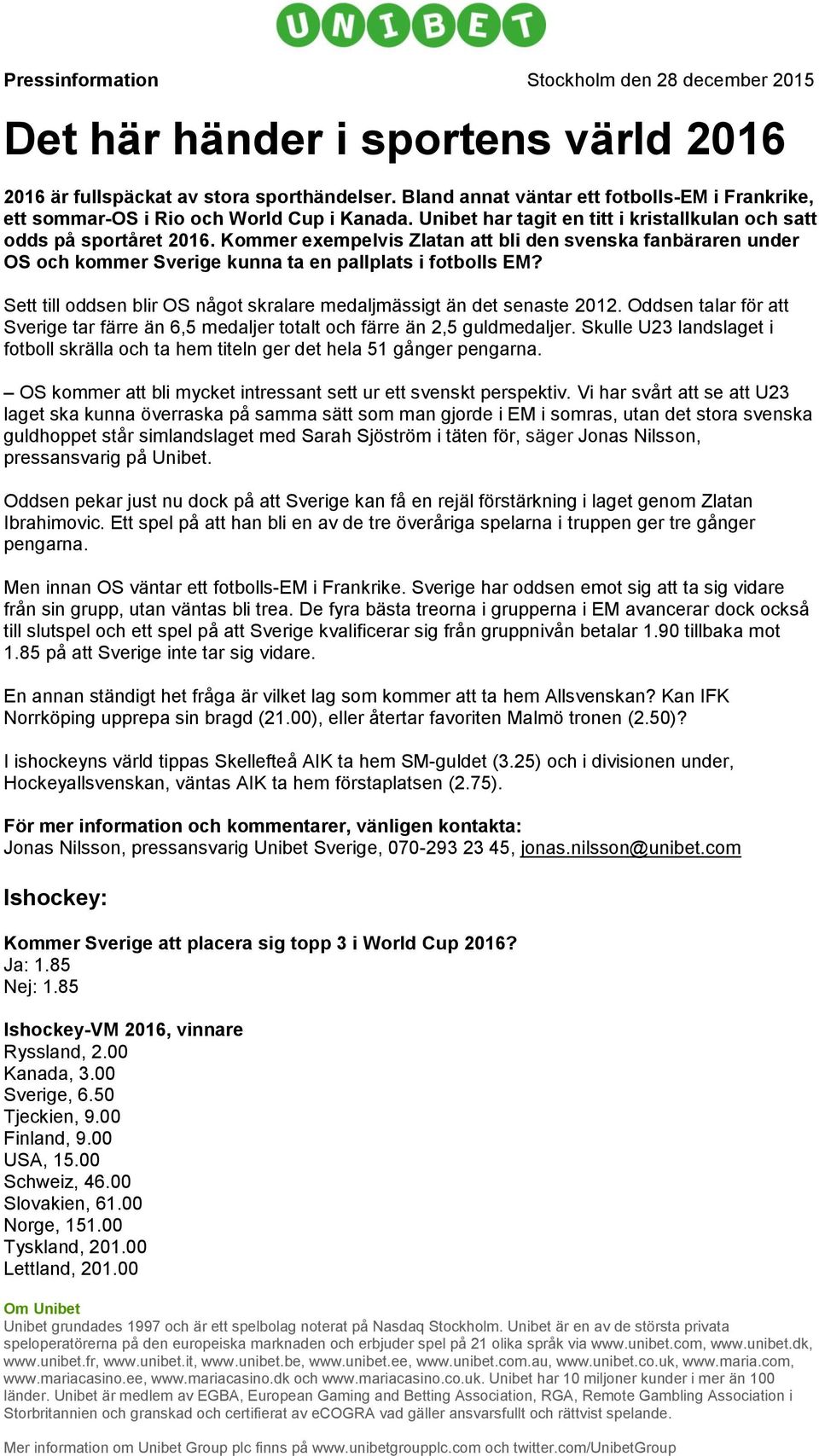 UNIBET

Pressinformation Stockholm den 28 december 2015

Det här händer i sportens värld 2016

2016 är fullspäckat av stora sporthändelser. Bland annat väntar ett fotbolls-EM i Frankrike, ett sommar-OS i Rio och World Cup i Kanada. Unibet har tagit en titt i kristallkulan och satt odds på sportåret 2016. Kommer exempelvis Zlatan att bli den svenska fanbäraren under OS och kommer Sverige kunna ta en pallplats i fotbolls EM?

Sett till oddsen blir OS något skralare medaljmässigt än det senaste 2012. Oddsen talar för att Sverige tar färre än 6,5 medaljer totalt och färre än 2,5 guldmedaljer. Skulle U23 landslaget i fotboll skrälla och ta hem titeln ger det hela 51 gånger pengarna.

– OS kommer att bli mycket intressant sett ur ett svenskt perspektiv. Vi har svårt att se att U23 laget ska kunna överraska på samma sätt som man gjorde i EM i somras, utan det stora svenska guldhoppet står simlandslaget med Sarah Sjöström i täten för, säger Jonas Nilsson, pressansvarig på Unibet.

Oddsen pekar just nu dock på att Sverige kan få en rejäl förstärkning i laget genom Zlatan Ibrahimovic. Ett spel på att han bli en av de tre överåriga spelarna i truppen ger tre gånger pengarna.

Men innan OS väntar ett fotbolls-EM i Frankrike. Sverige har oddsen emot sig att ta sig vidare från sin grupp, utan väntas bli trea. De fyra bästa treorna i grupperna i EM avancerar dock också till slutspel och ett spel på att Sverige kvalificerar sig från gruppnivån betalar 1.90 tillbaka mot 1.85 på att Sverige inte tar sig vidare.

En annan ständigt het fråga är vilket lag som kommer att ta hem Allsvenskan? Kan IFK Norrköping upprepa sin bragd (21.00), eller återtar favoriten Malmö tronen (2.50)?

I ishockeyns värld tippas Skellefteå AIK ta hem SM-guldet (3.25) och i divisionen under, Hockeyallsvenskan, väntas AIK ta hem förstaplatsen (2.75).

För mer information och kommentarer, vänligen kontakta:
Jonas Nilsson, pressansvarig Unibet Sverige, 070-293 23 45, jonas.nilsson@unibet.com

Ishockey:

Kommer Sverige att placera sig topp 3 i World Cup 2016?
Ja: 1.85
Nej: 1.85

Ishockey-VM 2016, vinnare
Ryssland, 2.00
Kanada, 3.00
Sverige, 6.50
Tjeckien, 9.00
Finland, 9.00
USA, 15.00
Schweiz, 46.00
Slovakien, 61.00
Norge, 151.00
Tyskland, 201.00
Lettland, 201.00

Om Unibet
Unibet grundades 1997 och är ett spelbolag noterat på Nasdaq Stockholm. Unibet är en av de största privata speloperatörerna på den europeiska marknaden och erbjuder spel på 21 olika språk via www.unibet.com, www.unibet.dk, www.unibet.fr, www.unibet.it, www.unibet.be, www.unibet.ee, www.unibet.com.au, www.unibet.co.uk, www.maria.com, www.mariacasino.ee, www.mariacasino.dk och www.mariacasino.co.uk. Unibet har 10 miljoner kunder i mer än 100 länder. Unibet är medlem av EGBA, European Gaming and Betting Association, RGA, Remote Gambling Association i Storbritannien och granskad och certifierat av eCOGRA vad gäller ansvarsfullt och rättvist spelande.

Mer information om Unibet Group plc finns på www.unibetgroupplc.com och twitter.com/UnibetGroup